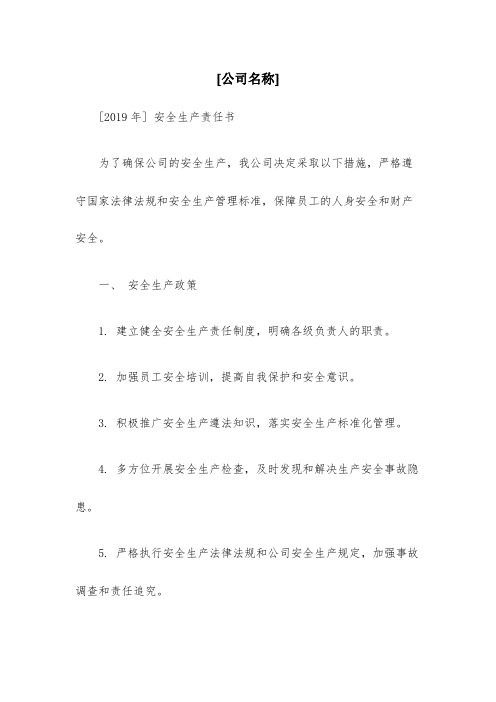 [公司名称]

[2019 年] 安全生产责任书

为了确保公司的安全生产，我公司决定采取以下措施，严格遵守国家法律法规和安全生产管理标准，保障员工的人身安全和财产安全。

一、 安全生产政策

1. 建立健全安全生产责任制度，明确各级负责人的职责。

2. 加强员工安全培训，提高自我保护和安全意识。

3. 积极推广安全生产遵法知识，落实安全生产标准化管理。

4. 多方位开展安全生产检查，及时发现和解决生产安全事故隐患。

5. 严格执行安全生产法律法规和公司安全生产规定，加强事故调查和责任追究。